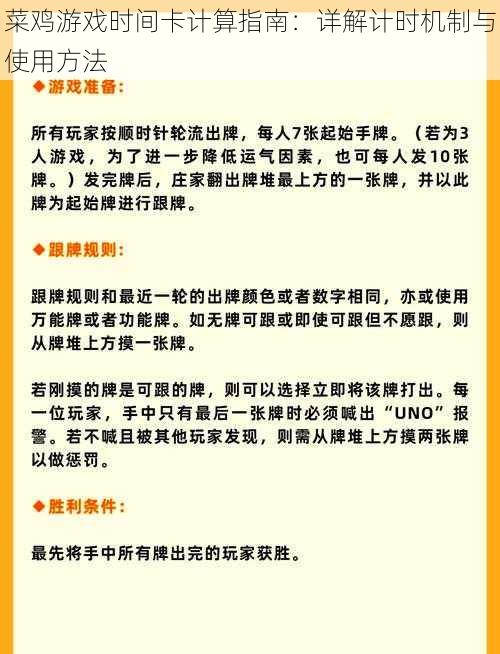 菜鸡游戏时间卡计算指南：详解计时机制与使用方法

◆游戏准备：

所有玩家按顺时针轮流出牌，每人7张起始手牌。（若为3人游戏，为了进一步降低运气因素，也可每人发10张牌。）发完牌后，庄家翻出牌堆最上方的一张牌，并以此牌为起始牌进行跟牌。

◆跟牌规则：

跟牌规则和最近一轮的出牌颜色或者数字相同，亦或使用万能牌或者功能牌。如无牌可跟或即使可跟但不愿跟，则从牌堆上方摸一张牌。

若刚摸的牌是可跟的牌，则可以选择立即将该牌打出。每一位玩家，手中只有最后一张牌时必须喊出“UNO”报警。若不喊且被其他玩家发现，则需从牌堆上方摸两张牌以做惩罚。

◆胜利条件：

最先将手中所有牌出完的玩家获胜。